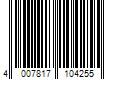 4 007817 104255